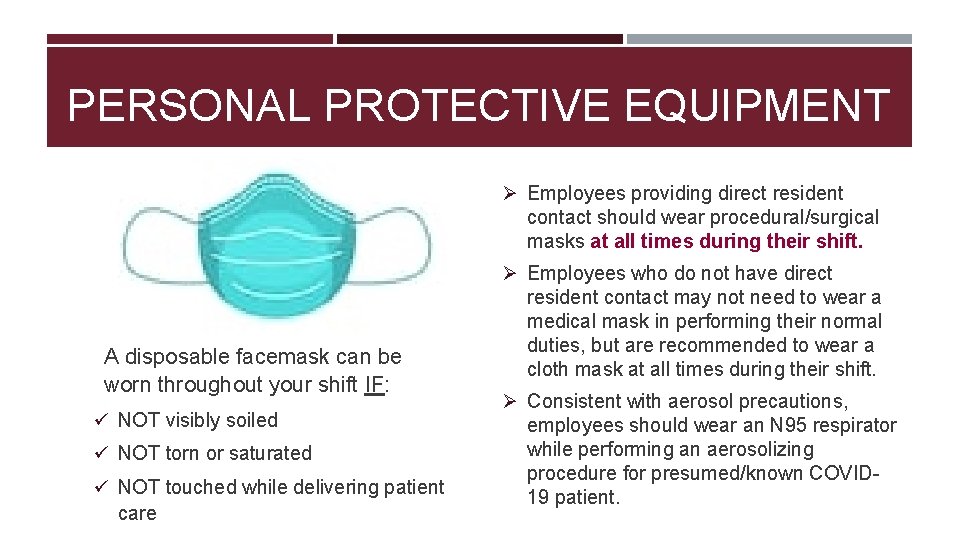 PERSONAL PROTECTIVE EQUIPMENT

A disposable facemask can be worn throughout your shift IF:

✓ NOT visibly soiled

✓ NOT torn or saturated

✓ NOT touched while delivering patient care

➢ Employees providing direct resident contact should wear procedural/surgical masks at all times during their shift.

➢ Employees who do not have direct resident contact may not need to wear a medical mask in performing their normal duties, but are recommended to wear a cloth mask at all times during their shift.

➢ Consistent with aerosol precautions, employees should wear an N95 respirator while performing an aerosolizing procedure for presumed/known COVID-19 patient.